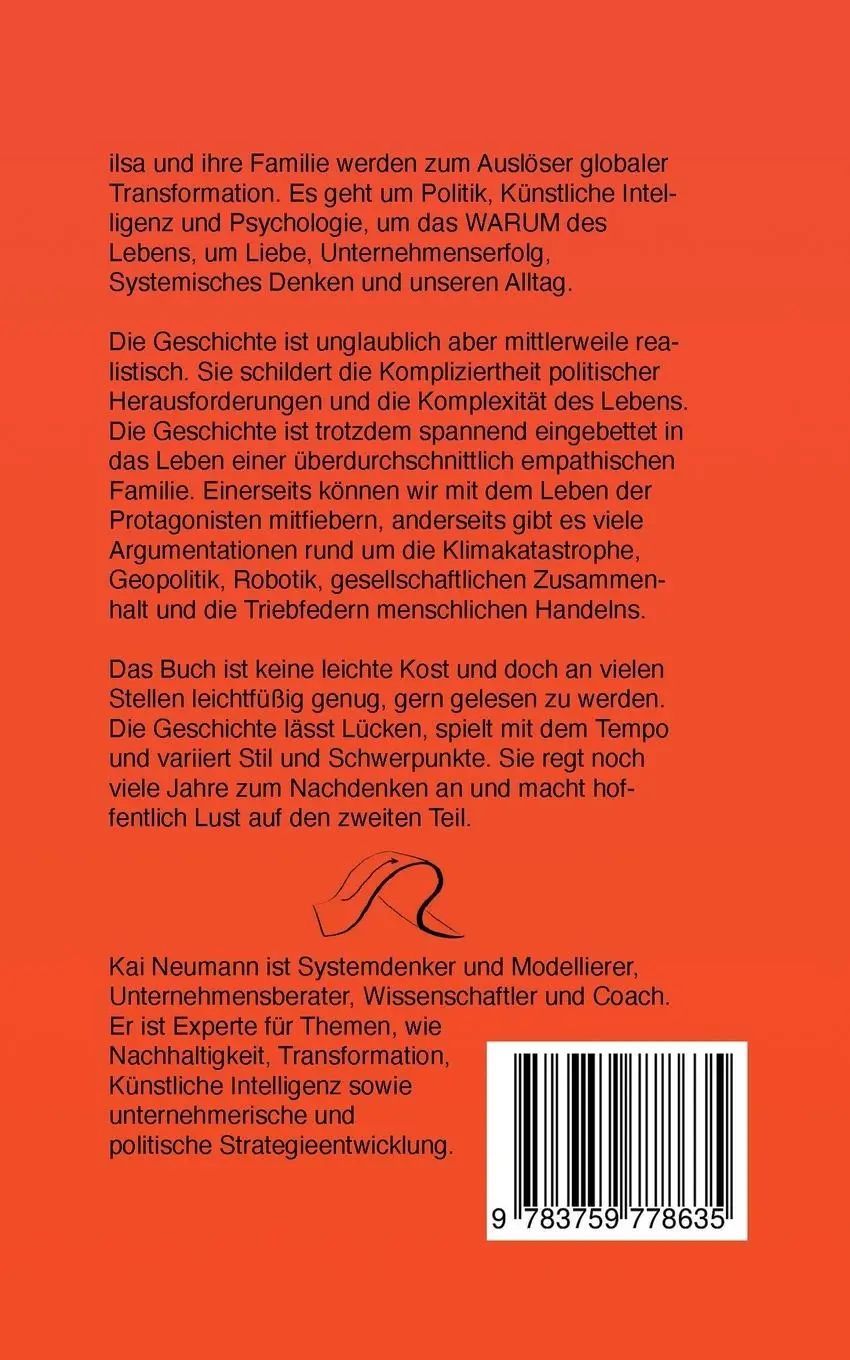 ilsa und ihre Familie werden zum Auslöser globaler Transformation. Es geht um Politik, Künstliche Intelligenz und Psychologie, um das WARUM des Lebens, um Liebe, Unternehmenserfolg, Systemisches Denken und unseren Alltag.

Die Geschichte ist unglaublich aber mittlerweile realistisch. Sie schildert die Kompliziertheit politischer Herausforderungen und die Komplexität des Lebens. Die Geschichte ist trotzdem spannend eingebettet in das Leben einer überdurchschnittlich empathischen Familie. Einerseits können wir mit dem Leben der Protagonisten mitfiebern, anderseits gibt es viele Argumentationen rund um die Klimakatastrophe, Geopolitik, Robotik, gesellschaftlichen Zusammenhalt und die Triebfedern menschlichen Handelns.

Das Buch ist keine leichte Kost und doch an vielen Stellen leichtfüßig genug, gern gelesen zu werden. Die Geschichte lässt Lücken, spielt mit dem Tempo und variiert Stil und Schwerpunkte. Sie regt noch viele Jahre zum Nachdenken an und macht hoffentlich Lust auf den zweiten Teil.

Kai Neumann ist Systemdenker und Modellierer, Unternehmensberater, Wissenschaftler und Coach. Er ist Experte für Themen, wie Nachhaltigkeit, Transformation, Künstliche Intelligenz sowie unternehmerische und politische Strategieentwicklung.

9 783759 778635